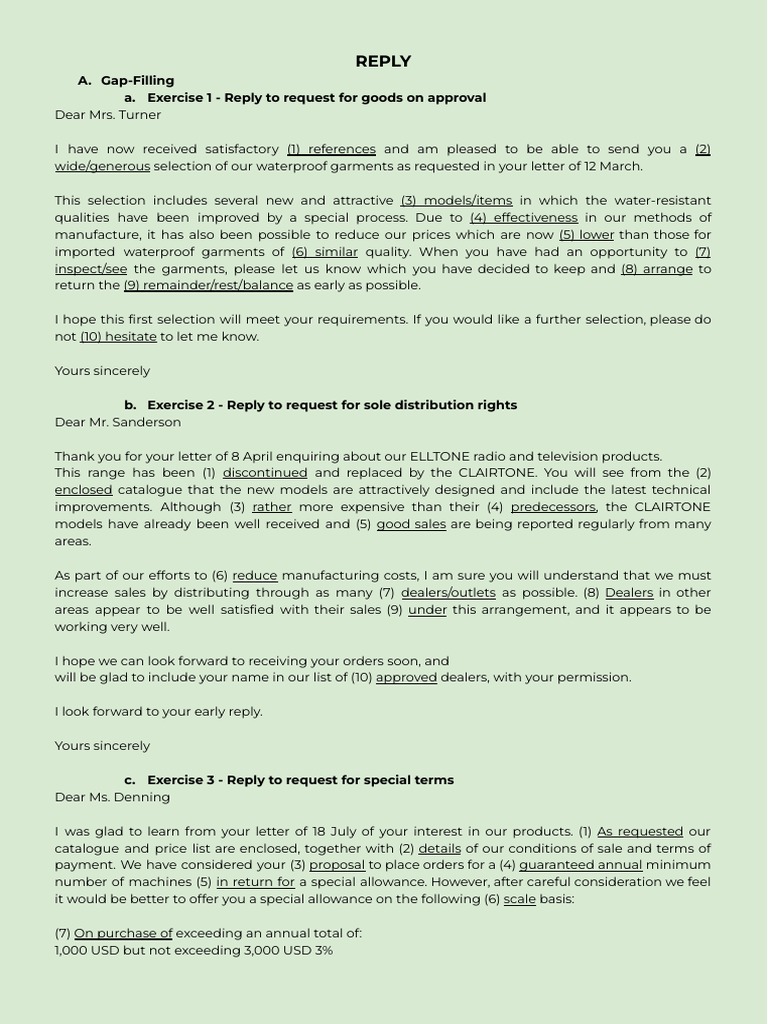 REPLY

A. Gap-Filling

a. Exercise 1 - Reply to request for goods on approval

Dear Mrs. Turner

I have now received satisfactory (1) references and am pleased to be able to send you a (2) wide/generous selection of our waterproof garments as requested in your letter of 12 March.

This selection includes several new and attractive (3) models/items in which the water-resistant qualities have been improved by a special process. Due to (4) effectiveness in our methods of manufacture, it has also been possible to reduce our prices which are now (5) lower than those for imported waterproof garments of (6) similar quality. When you have had an opportunity to (7) inspect/see the garments, please let us know which you have decided to keep and (8) arrange to return the (9) remainder/rest/balance as early as possible.

I hope this first selection will meet your requirements. If you would like a further selection, please do not (10) hesitate to let me know.

Yours sincerely

b. Exercise 2 - Reply to request for sole distribution rights

Dear Mr. Sanderson

Thank you for your letter of 8 April enquiring about our ELLTONE radio and television products.
This range has been (1) discontinued and replaced by the CLAIRTONE. You will see from the (2) enclosed catalogue that the new models are attractively designed and include the latest technical improvements. Although (3) rather more expensive than their (4) predecessors, the CLAIRTONE models have already been well received and (5) good sales are being reported regularly from many areas.

As part of our efforts to (6) reduce manufacturing costs, I am sure you will understand that we must increase sales by distributing through as many (7) dealers/outlets as possible. (8) Dealers in other areas appear to be well satisfied with their sales (9) under this arrangement, and it appears to be working very well.

I hope we can look forward to receiving your orders soon, and
will be glad to include your name in our list of (10) approved dealers, with your permission.

I look forward to your early reply.

Yours sincerely

c. Exercise 3 - Reply to request for special terms

Dear Ms. Denning

I was glad to learn from your letter of 18 July of your interest in our products. (1) As requested our catalogue and price list are enclosed, together with (2) details of our conditions of sale and terms of payment. We have considered your (3) proposal to place orders for a (4) guaranteed annual minimum number of machines (5) in return for a special allowance. However, after careful consideration we feel it would be better to offer you a special allowance on the following (6) scale basis:

(7) On purchase of exceeding an annual total of:
1,000 USD but not exceeding 3,000 USD 3%